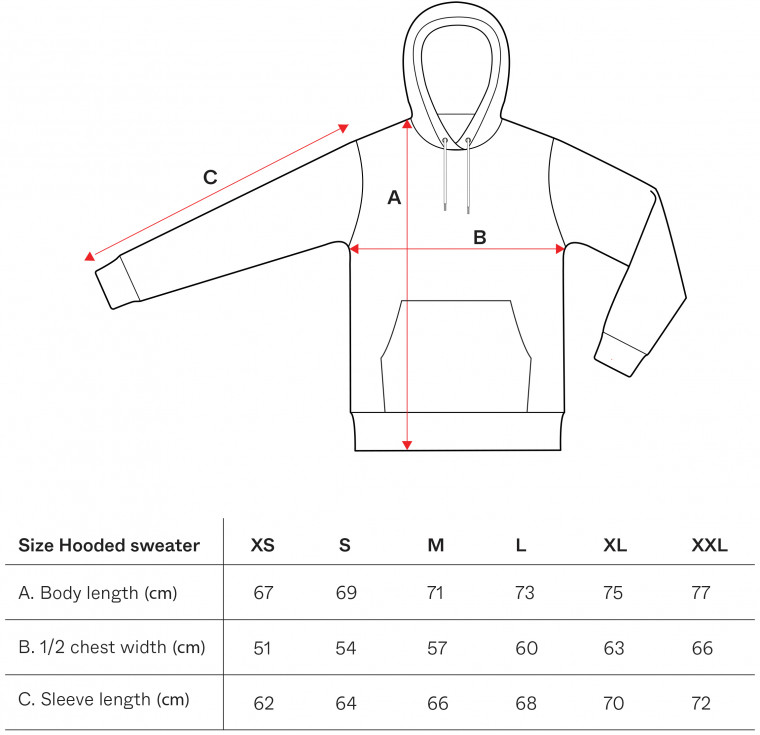 C

A

B

| Size Hooded sweater | XS | S | M | L | XL | XXL |
|---|---|---|---|---|---|---|
| A. Body length (cm) | 67 | 69 | 71 | 73 | 75 | 77 |
| B. 1/2 chest width (cm) | 51 | 54 | 57 | 60 | 63 | 66 |
| C. Sleeve length (cm) | 62 | 64 | 66 | 68 | 70 | 72 |